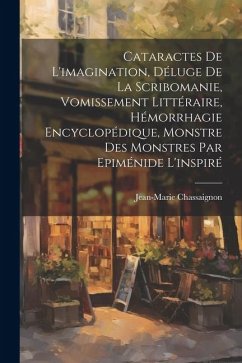 Cataractes De L'imagination, Déluge De La Scribomanie, Vomissement Littéraire, Hémorrhagie Encyclopédique, Monstre Des Monstres Par Epiménide L'inspiré

Jean-Marie Chassaignon